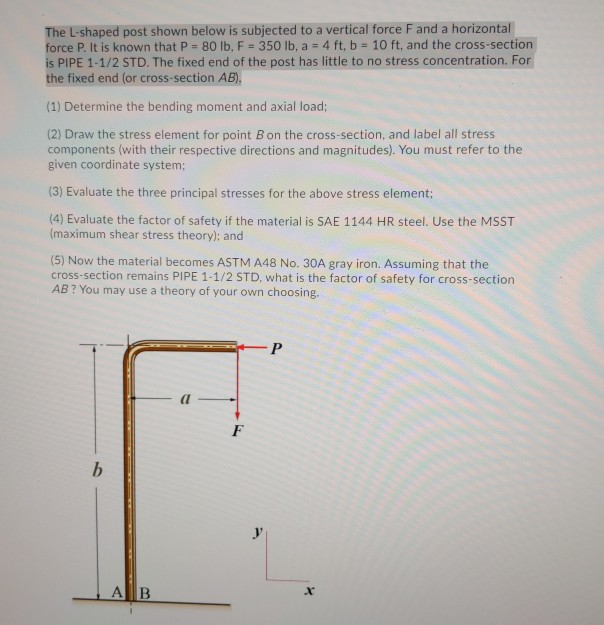 The L-shaped post shown below is subjected to a vertical force F and a horizontal force P. It is known that P = 80 lb, F = 350 lb, a = 4 ft, b = 10 ft, and the cross-section is PIPE 1-1/2 STD. The fixed end of the post has little to no stress concentration. For the fixed end (or cross-section AB),

(1) Determine the bending moment and axial load;

(2) Draw the stress element for point B on the cross-section, and label all stress components (with their respective directions and magnitudes). You must refer to the given coordinate system;

(3) Evaluate the three principal stresses for the above stress element;

(4) Evaluate the factor of safety if the material is SAE 1144 HR steel. Use the MSST (maximum shear stress theory); and

(5) Now the material becomes ASTM A48 No. 30A gray iron. Assuming that the cross-section remains PIPE 1-1/2 STD, what is the factor of safety for cross-section AB? You may use a theory of your own choosing.

P

a

F

b

y

x

A B